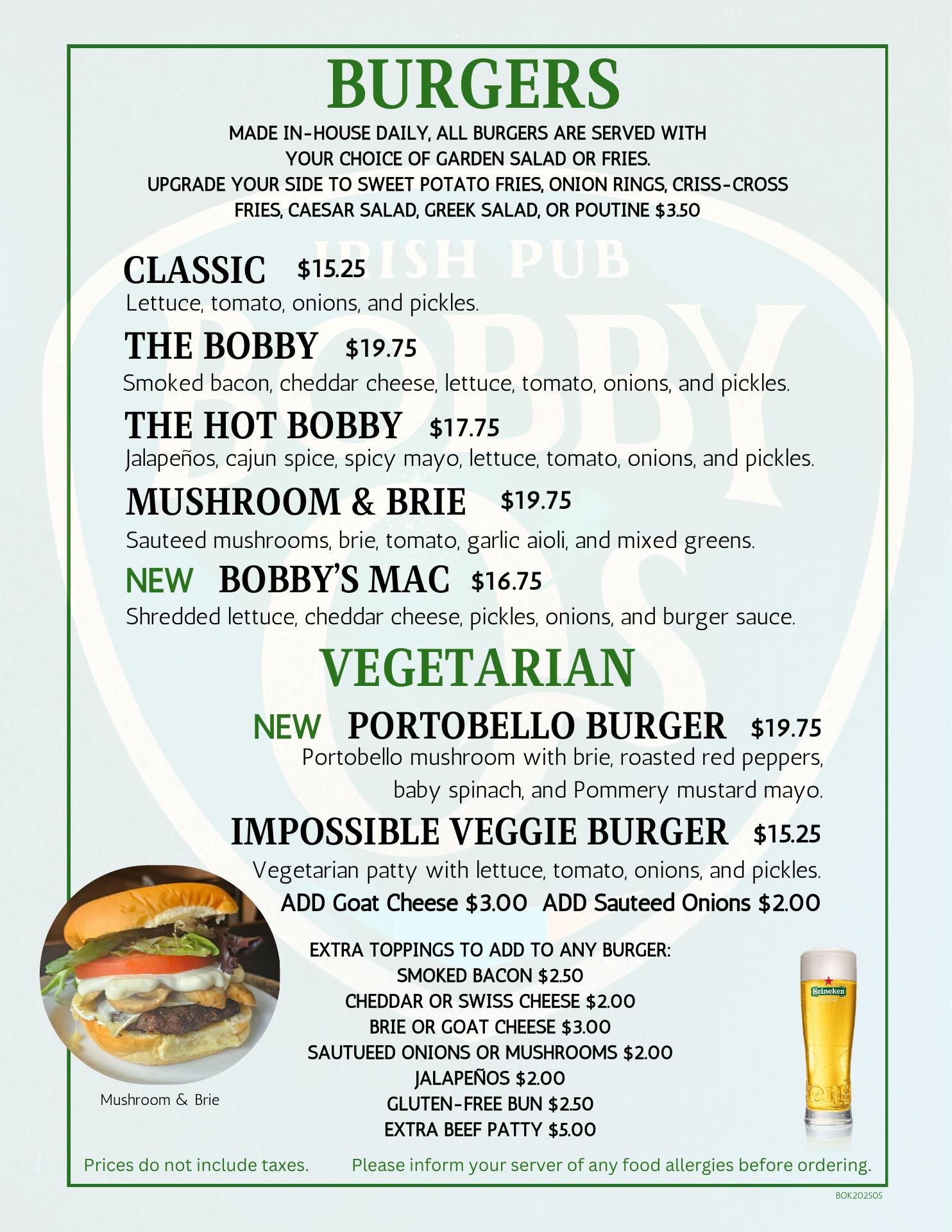 BURGERS

MADE IN-HOUSE DAILY, ALL BURGERS ARE SERVED WITH YOUR CHOICE OF GARDEN SALAD OR FRIES.
UPGRADE YOUR SIDE TO SWEET POTATO FRIES, ONION RINGS, CRISS-CROSS FRIES, CAESAR SALAD, GREEK SALAD, OR POUTINE $3.50

CLASSIC $15.25
Lettuce, tomato, onions, and pickles.

THE BOBBY $19.75
Smoked bacon, cheddar cheese, lettuce, tomato, onions, and pickles.

THE HOT BOBBY $17.75
Jalapeños, cajun spice, spicy mayo, lettuce, tomato, onions, and pickles.

MUSHROOM & BRIE $19.75
Sauteed mushrooms, brie, tomato, garlic aioli, and mixed greens.

NEW BOBBY'S MAC $16.75
Shredded lettuce, cheddar cheese, pickles, onions, and burger sauce.

VEGETARIAN

NEW PORTOBELLO BURGER $19.75
Portobello mushroom with brie, roasted red peppers, baby spinach, and Pommery mustard mayo.

IMPOSSIBLE VEGGIE BURGER $15.25
Vegetarian patty with lettuce, tomato, onions, and pickles.
ADD Goat Cheese $3.00 ADD Sauteed Onions $2.00

Mushroom & Brie

EXTRA TOPPINGS TO ADD TO ANY BURGER:
SMOKED BACON $2.50
CHEDDAR OR SWISS CHEESE $2.00
BRIE OR GOAT CHEESE $3.00
SAUTUEED ONIONS OR MUSHROOMS $2.00
JALAPEÑOS $2.00
GLUTEN-FREE BUN $2.50
EXTRA BEEF PATTY $5.00

Heineken

Prices do not include taxes. Please inform your server of any food allergies before ordering.

BOK202505

IRISH PUB BOBBY O'S